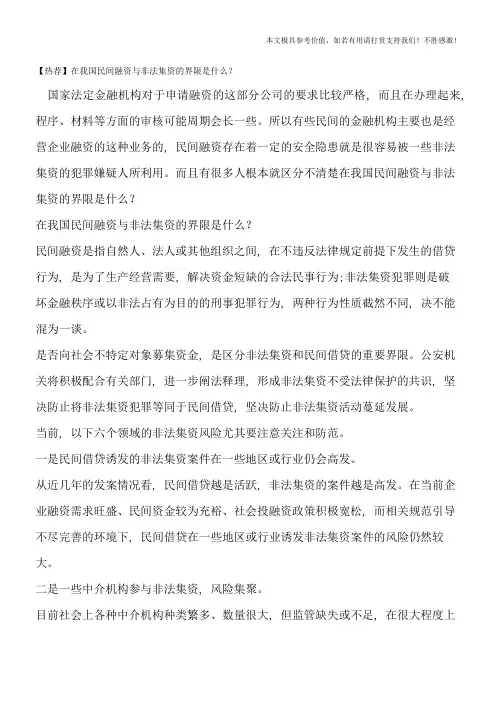 本文极具参考价值，如若有用请打赏支持我们！不胜感激！

【热荐】在我国民间融资与非法集资的界限是什么？

国家法定金融机构对于申请融资的这部分公司的要求比较严格，而且在办理起来，程序、材料等方面的审核可能周期会长一些。所以有些民间的金融机构主要也是经营企业融资的这种业务的，民间融资存在着一定的安全隐患就是很容易被一些非法集资的犯罪嫌疑人所利用。而且有很多人根本就区分不清楚在我国民间融资与非法集资的界限是什么？

在我国民间融资与非法集资的界限是什么？

民间融资是指自然人、法人或其他组织之间，在不违反法律规定前提下发生的借贷行为，是为了生产经营需要，解决资金短缺的合法民事行为;非法集资犯罪则是破坏金融秩序或以非法占有为目的的刑事犯罪行为，两种行为性质截然不同，决不能混为一谈。

是否向社会不特定对象募集资金，是区分非法集资和民间借贷的重要界限。公安机关将积极配合有关部门，进一步阐法释理，形成非法集资不受法律保护的共识，坚决防止将非法集资犯罪等同于民间借贷，坚决防止非法集资活动蔓延发展。

当前，以下六个领域的非法集资风险尤其要注意关注和防范。

一是民间借贷诱发的非法集资案件在一些地区或行业仍会高发。

从近几年的发案情况看，民间借贷越是活跃，非法集资的案件越是高发。在当前企业融资需求旺盛、民间资金较为充裕、社会投融资政策积极宽松，而相关规范引导不尽完善的环境下，民间借贷在一些地区或行业诱发非法集资案件的风险仍然较大。

二是一些中介机构参与非法集资，风险集聚。

目前社会上各种中介机构种类繁多、数量很大，但监管缺失或不足，在很大程度上